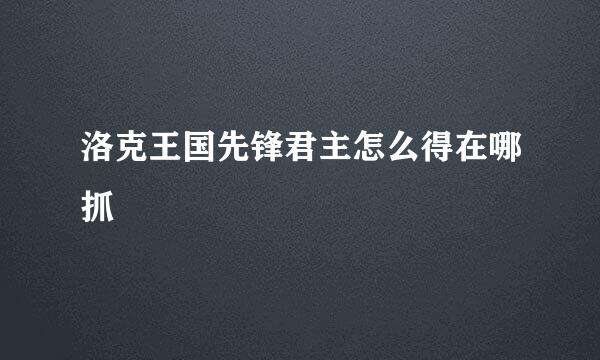 洛克王国先锋君主怎么得在哪抓